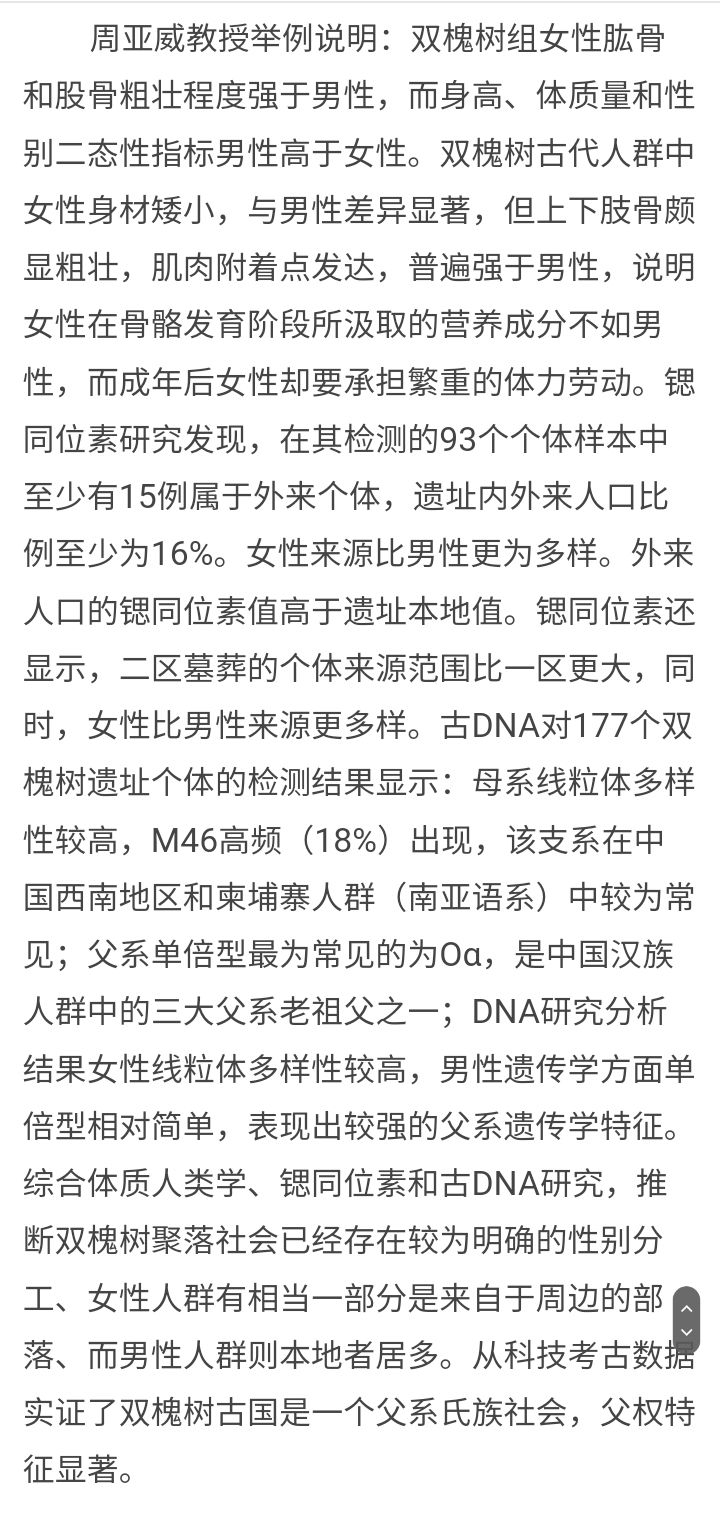 周亚威教授举例说明：双槐树组女性肱骨和股骨粗壮程度强于男性，而身高、体质量和性别二态性指标男性高于女性。双槐树古代人群中女性身材矮小，与男性差异显著，但上下肢骨颇显粗壮，肌肉附着点发达，普遍强于男性，说明女性在骨骼发育阶段所汲取的营养成分不如男性，而成年后女性却要承担繁重的体力劳动。锶同位素研究发现，在其检测的93个个体样本中至少有15例属于外来个体，遗址内外来人口比例至少为16%。女性来源比男性更为多样。外来人口的锶同位素值高于遗址本地值。锶同位素还显示，二区墓葬的个体来源范围比一区更大，同时，女性比男性来源更多样。古DNA对177个双槐树遗址个体的检测结果显示：母系线粒体多样性较高，M46高频（18%）出现，该支系在中国西南地区和柬埔寨人群（南亚语系）中较为常见；父系单倍型最为常见的为Oα，是中国汉族人群中的三大父系老祖父之一；DNA研究分析结果女性线粒体多样性较高，男性遗传学方面单倍型相对简单，表现出较强的父系遗传学特征。综合体质人类学、锶同位素和古DNA研究，推断双槐树聚落社会已经存在较为明确的性别分工、女性人群有相当一部分是来自于周边的部落、而男性人群则本地者居多。从科技考古数据实证了双槐树古国是一个父系氏族社会，父权特征显著。